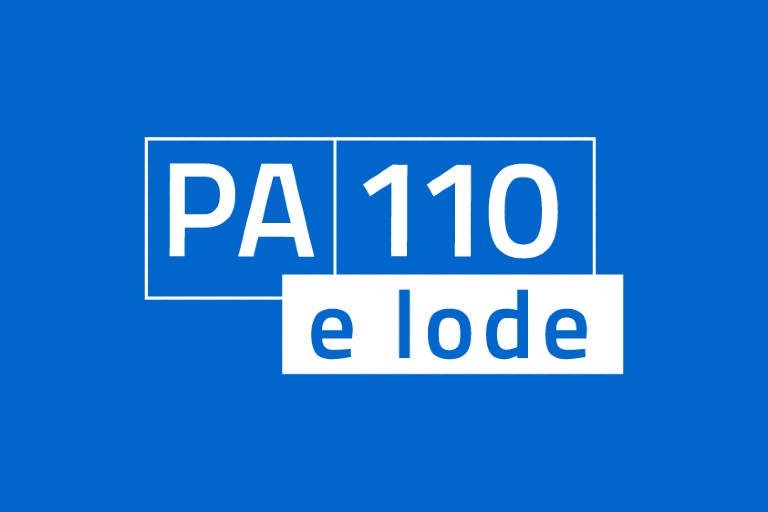 PA 110
e lode